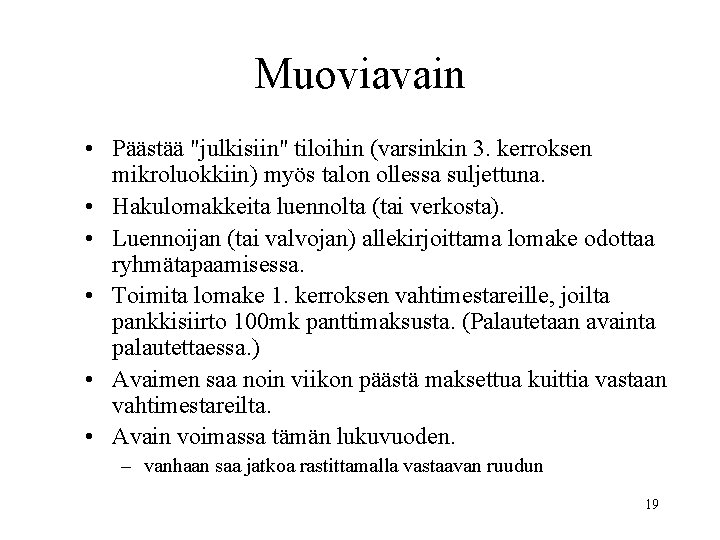 Muoviavain

• Päästää "julkisiin" tiloihin (varsinkin 3. kerroksen mikroluokkiin) myös talon ollessa suljettuna.
• Hakulomakkeita luennolta (tai verkosta).
• Luennoijan (tai valvojan) allekirjoittama lomake odottaa ryhmätapaamisessa.
• Toimita lomake 1. kerroksen vahtimestareille, joilta pankkisiirto 100mk panttimaksusta. (Palautetaan avainta palautettaessa.)
• Avaimen saa noin viikon päästä maksettua kuittia vastaan vahtimestareilta.
• Avain voimassa tämän lukuvuoden.
– vanhaan saa jatkoa rastittamalla vastaavan ruudun

19